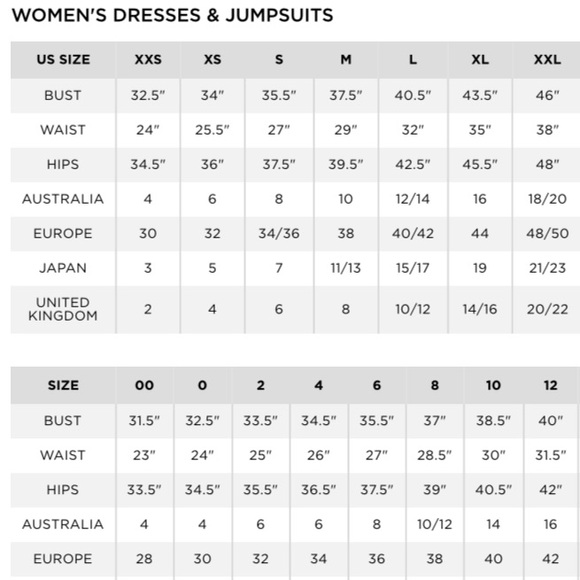 WOMEN'S DRESSES & JUMPSUITS

| US SIZE | XXS | XS | S | M | L | XL | XXL |
|---|---|---|---|---|---|---|---|
| BUST | 32.5" | 34" | 35.5" | 37.5" | 40.5" | 43.5" | 46" |
| WAIST | 24" | 25.5" | 27" | 29" | 32" | 35" | 38" |
| HIPS | 34.5" | 36" | 37.5" | 39.5" | 42.5" | 45.5" | 48" |
| AUSTRALIA | 4 | 6 | 8 | 10 | 12/14 | 16 | 18/20 |
| EUROPE | 30 | 32 | 34/36 | 38 | 40/42 | 44 | 48/50 |
| JAPAN | 3 | 5 | 7 | 11/13 | 15/17 | 19 | 21/23 |
| UNITED KINGDOM | 2 | 4 | 6 | 8 | 10/12 | 14/16 | 20/22 |

| SIZE | 00 | 0 | 2 | 4 | 6 | 8 | 10 | 12 |
|---|---|---|---|---|---|---|---|---|
| BUST | 31.5" | 32.5" | 33.5" | 34.5" | 35.5" | 37" | 38.5" | 40" |
| WAIST | 23" | 24" | 25" | 26" | 27" | 28.5" | 30" | 31.5" |
| HIPS | 33.5" | 34.5" | 35.5" | 36.5" | 37.5" | 39" | 40.5" | 42" |
| AUSTRALIA | 4 | 4 | 6 | 6 | 8 | 10/12 | 14 | 16 |
| EUROPE | 28 | 30 | 32 | 34 | 36 | 38 | 40 | 42 |